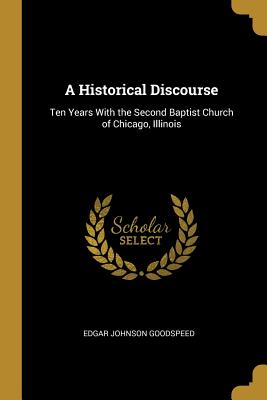 A Historical Discourse

Ten Years With the Second Baptist Church of Chicago, Illinois

Scholar SELECT

EDGAR JOHNSON GOODSPEED